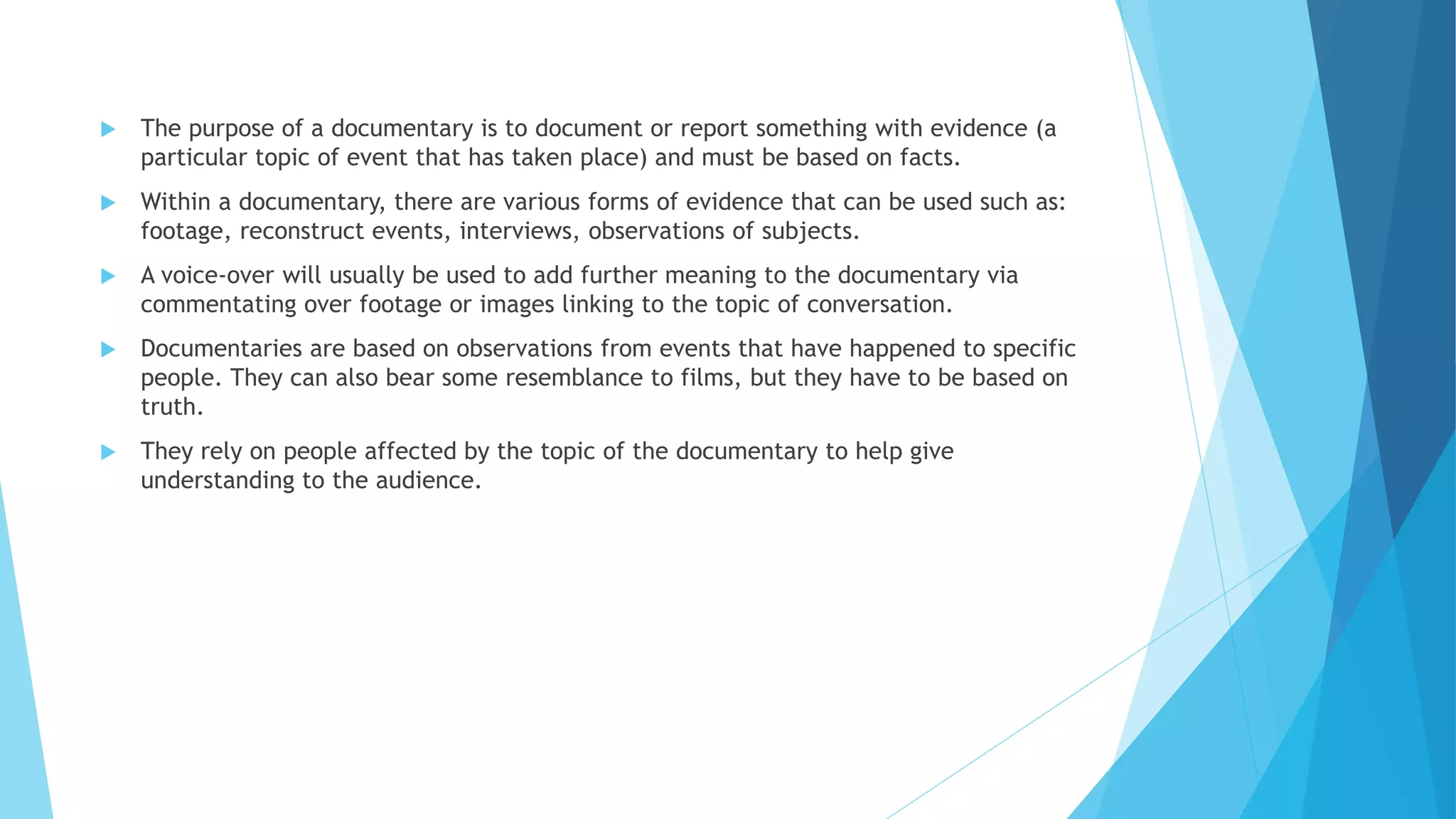 ▶ The purpose of a documentary is to document or report something with evidence (a particular topic of event that has taken place) and must be based on facts.

▶ Within a documentary, there are various forms of evidence that can be used such as: footage, reconstruct events, interviews, observations of subjects.

▶ A voice-over will usually be used to add further meaning to the documentary via commentating over footage or images linking to the topic of conversation.

▶ Documentaries are based on observations from events that have happened to specific people. They can also bear some resemblance to films, but they have to be based on truth.

▶ They rely on people affected by the topic of the documentary to help give understanding to the audience.